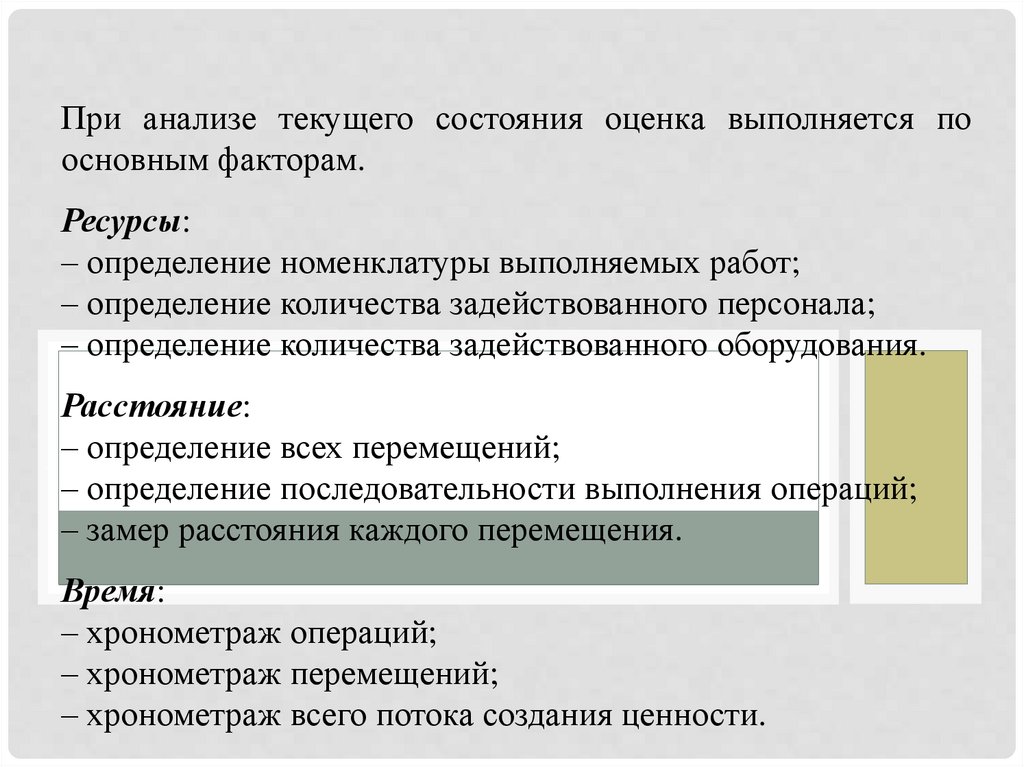 При анализе текущего состояния оценка выполняется по основным факторам.

Ресурсы:
– определение номенклатуры выполняемых работ;
– определение количества задействованного персонала;
– определение количества задействованного оборудования.

Расстояние:
– определение всех перемещений;
– определение последовательности выполнения операций;
– замер расстояния каждого перемещения.

Время:
– хронометраж операций;
– хронометраж перемещений;
– хронометраж всего потока создания ценности.